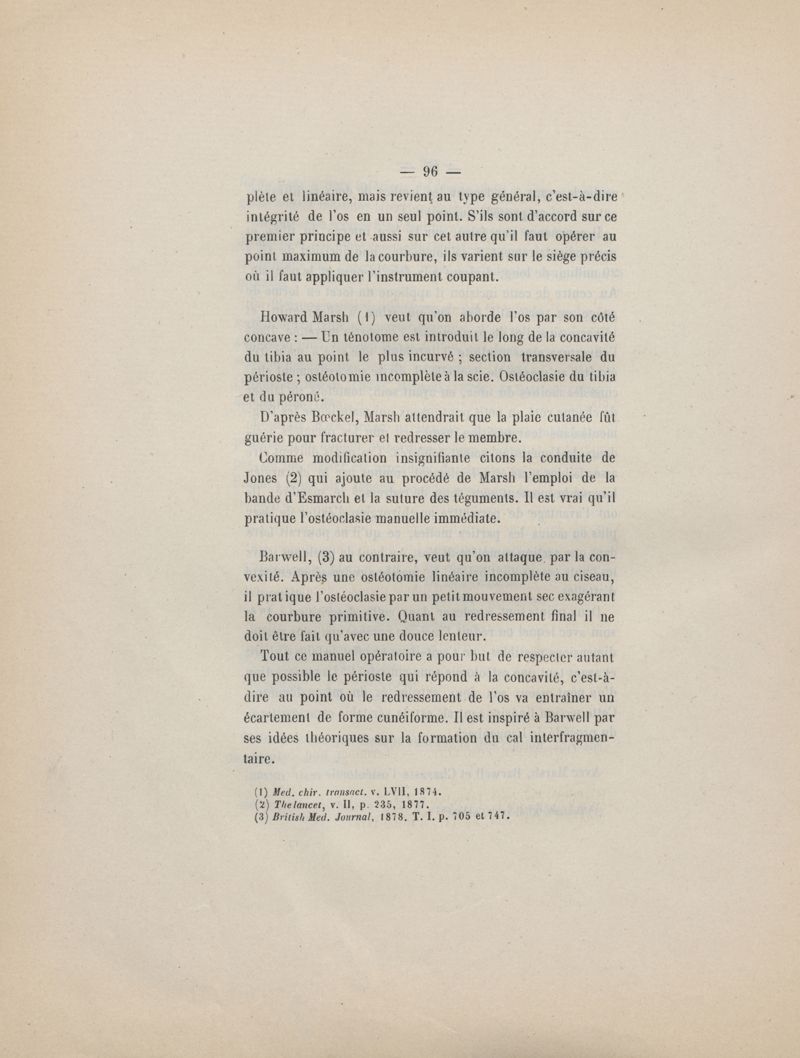 — 96 —

plète et linéaire, mais revient au type général, c'est-à-dire intégrité de l'os en un seul point. S'ils sont d'accord sur ce premier principe et aussi sur cet autre qu'il faut opérer au point maximum de la courbure, ils varient sur le siège précis où il faut appliquer l'instrument coupant.

Howard Marsh (1) veut qu'on aborde l'os par son côté concave : — Un ténotome est introduit le long de la concavité du tibia au point le plus incurvé ; section transversale du périoste ; ostéotomie incomplète à la scie. Ostéoclasie du tibia et du péroné.

D'après Bœckel, Marsh attendrait que la plaie cutanée fût guérie pour fracturer et redresser le membre.

Comme modification insignifiante citons la conduite de Jones (2) qui ajoute au procédé de Marsh l'emploi de la bande d'Esmarch et la suture des téguments. Il est vrai qu'il pratique l'ostéoclasie manuelle immédiate.

Barwell, (3) au contraire, veut qu'on attaque par la convexité. Après une ostéotomie linéaire incomplète au ciseau, il pratique l'ostéoclasie par un petit mouvement sec exagérant la courbure primitive. Quant au redressement final il ne doit être fait qu'avec une douce lenteur.

Tout ce manuel opératoire a pour but de respecter autant que possible le périoste qui répond à la concavité, c'est-à-dire au point où le redressement de l'os va entraîner un écartement de forme cunéiforme. Il est inspiré à Barwell par ses idées théoriques sur la formation du cal interfragmentaire.

(1) Med. chir. transact. v. LVII, 1874.
(2) The lancet, v. II, p. 235, 1877.
(3) British Med. Journal, 1878. T. I. p. 705 et 747.